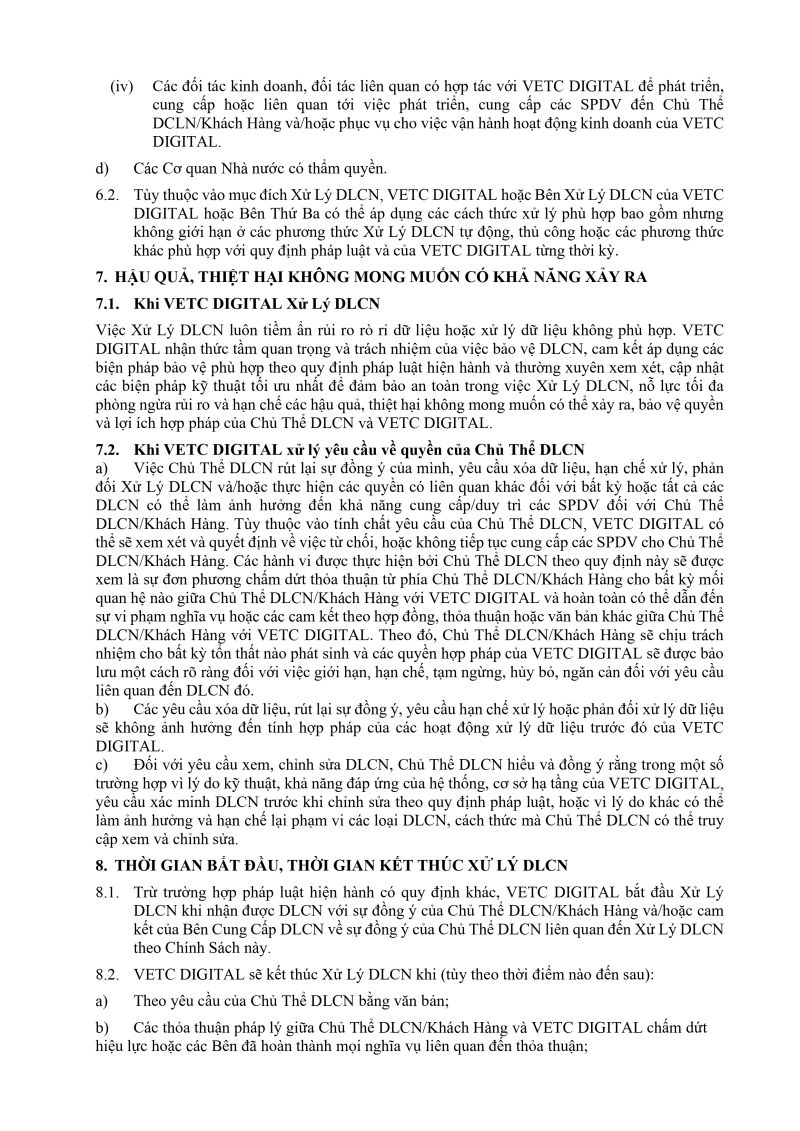 (iv) Các đối tác kinh doanh, đối tác liên quan có hợp tác với VETC DIGITAL để phát triển, cung cấp hoặc liên quan tới việc phát triển, cung cấp các SPDV đến Chủ Thể DCLN/Khách Hàng và/hoặc phục vụ cho việc vận hành hoạt động kinh doanh của VETC DIGITAL.

d) Các Cơ quan Nhà nước có thẩm quyền.

6.2. Tùy thuộc vào mục đích Xử Lý DLCN, VETC DIGITAL hoặc Bên Xử Lý DLCN của VETC DIGITAL hoặc Bên Thứ Ba có thể áp dụng các cách thức xử lý phù hợp bao gồm nhưng không giới hạn ở các phương thức Xử Lý DLCN tự động, thủ công hoặc các phương thức khác phù hợp với quy định pháp luật và của VETC DIGITAL từng thời kỳ.

7. HẬU QUẢ, THIỆT HẠI KHÔNG MONG MUỐN CÓ KHẢ NĂNG XẢY RA

7.1. Khi VETC DIGITAL Xử Lý DLCN

Việc Xử Lý DLCN luôn tiềm ẩn rủi ro rò rỉ dữ liệu hoặc xử lý dữ liệu không phù hợp. VETC DIGITAL nhận thức tầm quan trọng và trách nhiệm của việc bảo vệ DLCN, cam kết áp dụng các biện pháp bảo vệ phù hợp theo quy định pháp luật hiện hành và thường xuyên xem xét, cập nhật các biện pháp kỹ thuật tối ưu nhất để đảm bảo an toàn trong việc Xử Lý DLCN, nỗ lực tối đa phòng ngừa rủi ro và hạn chế các hậu quả, thiệt hại không mong muốn có thể xảy ra, bảo vệ quyền và lợi ích hợp pháp của Chủ Thể DLCN và VETC DIGITAL.

7.2. Khi VETC DIGITAL xử lý yêu cầu về quyền của Chủ Thể DLCN

a) Việc Chủ Thể DLCN rút lại sự đồng ý của mình, yêu cầu xóa dữ liệu, hạn chế xử lý, phản đối Xử Lý DLCN và/hoặc thực hiện các quyền có liên quan khác đối với bất kỳ hoặc tất cả các DLCN có thể làm ảnh hưởng đến khả năng cung cấp/duy trì các SPDV đối với Chủ Thể DLCN/Khách Hàng. Tùy thuộc vào tính chất yêu cầu của Chủ Thể DLCN, VETC DIGITAL có thể sẽ xem xét và quyết định về việc từ chối, hoặc không tiếp tục cung cấp các SPDV cho Chủ Thể DLCN/Khách Hàng. Các hành vi được thực hiện bởi Chủ Thể DLCN theo quy định này sẽ được xem là sự đơn phương chấm dứt thỏa thuận từ phía Chủ Thể DLCN/Khách Hàng cho bất kỳ mối quan hệ nào giữa Chủ Thể DLCN/Khách Hàng với VETC DIGITAL và hoàn toàn có thể dẫn đến sự vi phạm nghĩa vụ hoặc các cam kết theo hợp đồng, thỏa thuận hoặc văn bản khác giữa Chủ Thể DLCN/Khách Hàng với VETC DIGITAL. Theo đó, Chủ Thể DLCN/Khách Hàng sẽ chịu trách nhiệm cho bất kỳ tổn thất nào phát sinh và các quyền hợp pháp của VETC DIGITAL sẽ được bảo lưu một cách rõ ràng đối với việc giới hạn, hạn chế, tạm ngừng, hủy bỏ, ngăn cản đối với yêu cầu liên quan đến DLCN đó.

b) Các yêu cầu xóa dữ liệu, rút lại sự đồng ý, yêu cầu hạn chế xử lý hoặc phản đối xử lý dữ liệu sẽ không ảnh hưởng đến tính hợp pháp của các hoạt động xử lý dữ liệu trước đó của VETC DIGITAL.

c) Đối với yêu cầu xem, chỉnh sửa DLCN, Chủ Thể DLCN hiểu và đồng ý rằng trong một số trường hợp vì lý do kỹ thuật, khả năng đáp ứng của hệ thống, cơ sở hạ tầng của VETC DIGITAL, yêu cầu xác minh DLCN trước khi chỉnh sửa theo quy định pháp luật, hoặc vì lý do khác có thể làm ảnh hưởng và hạn chế lại phạm vi các loại DLCN, cách thức mà Chủ Thể DLCN có thể truy cập xem và chỉnh sửa.

8. THỜI GIAN BẮT ĐẦU, THỜI GIAN KẾT THÚC XỬ LÝ DLCN

8.1. Trừ trường hợp pháp luật hiện hành có quy định khác, VETC DIGITAL bắt đầu Xử Lý DLCN khi nhận được DLCN với sự đồng ý của Chủ Thể DLCN/Khách Hàng và/hoặc cam kết của Bên Cung Cấp DLCN về sự đồng ý của Chủ Thể DLCN liên quan đến Xử Lý DLCN theo Chính Sách này.

8.2. VETC DIGITAL sẽ kết thúc Xử Lý DLCN khi (tùy theo thời điểm nào đến sau):

a) Theo yêu cầu của Chủ Thể DLCN bằng văn bản;

b) Các thỏa thuận pháp lý giữa Chủ Thể DLCN/Khách Hàng và VETC DIGITAL chấm dứt hiệu lực hoặc các Bên đã hoàn thành mọi nghĩa vụ liên quan đến thỏa thuận;